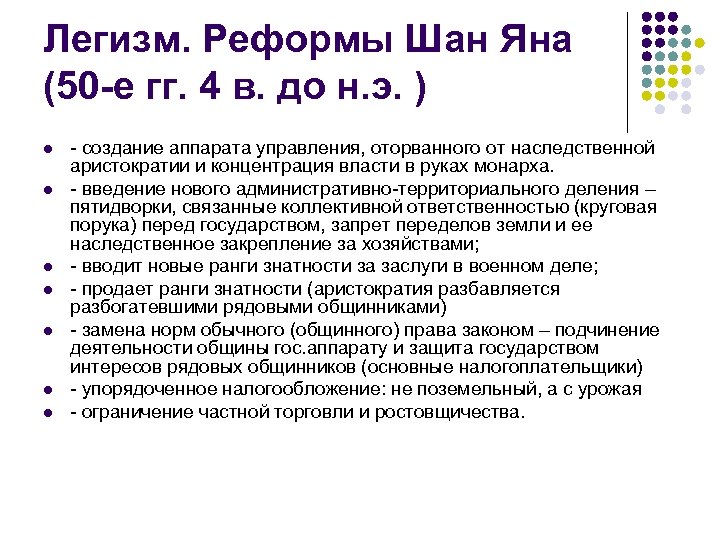 Легизм. Реформы Шан Яна (50-е гг. 4 в. до н.э. )

- - создание аппарата управления, оторванного от наследственной аристократии и концентрация власти в руках монарха.
- - введение нового административно-территориального деления – пятидворки, связанные коллективной ответственностью (круговая порука) перед государством, запрет переделов земли и ее наследственное закрепление за хозяйствами;
- - вводит новые ранги знатности за заслуги в военном деле;
- - продает ранги знатности (аристократия разбавляется разбогатевшими рядовыми общинниками)
- - замена норм обычного (общинного) права законом – подчинение деятельности общины гос.аппарату и защита государством интересов рядовых общинников (основные налогоплательщики)
- - упорядоченное налогообложение: не поземельный, а с урожая
- - ограничение частной торговли и ростовщичества.